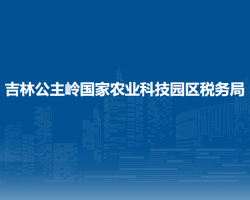 吉林公主岭国家农业科技园区税务局